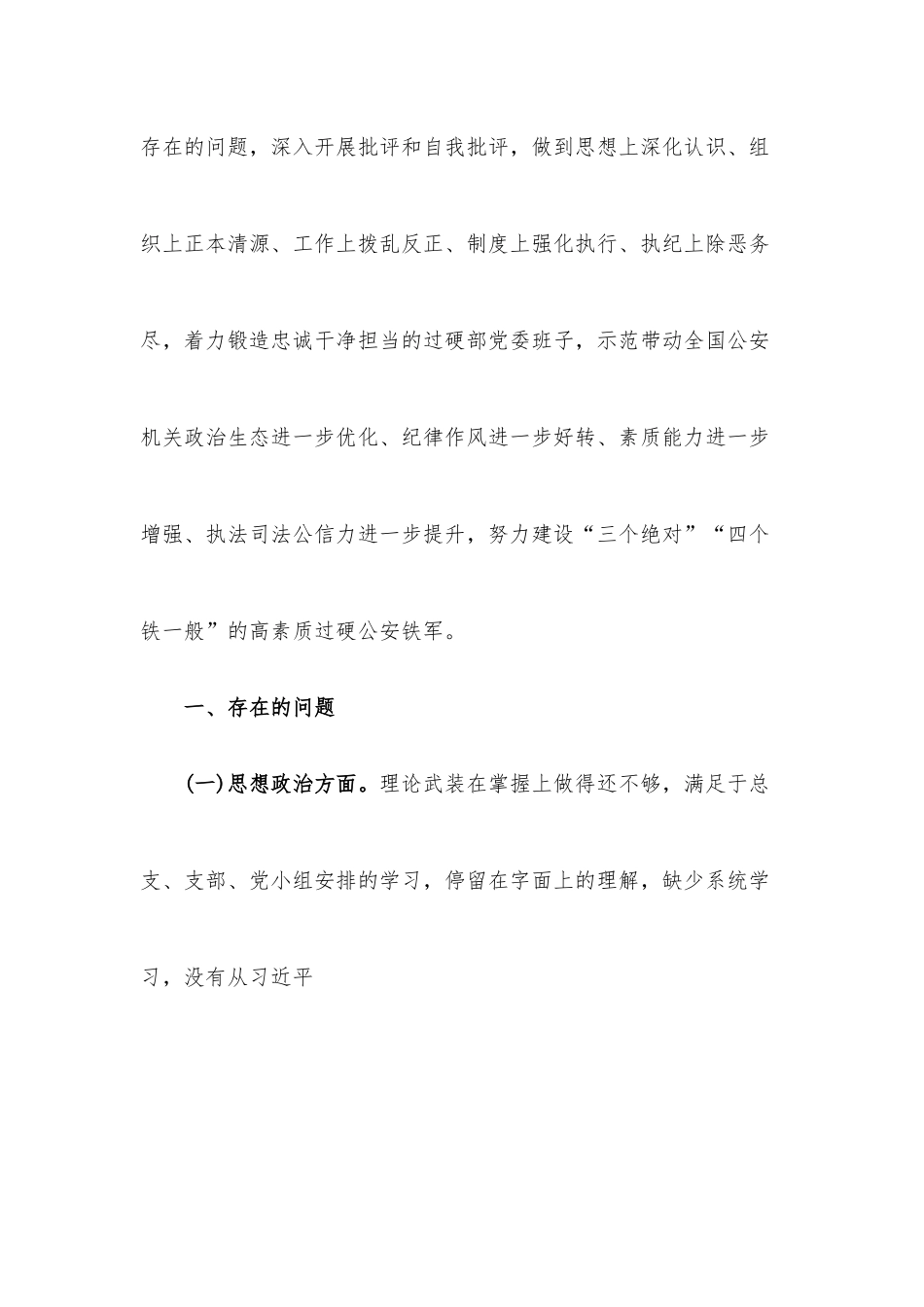 存在的问题，深入开展批评和自我批评，做到思想上深化认识、组织上正本清源、工作上拨乱反正、制度上强化执行、执纪上除恶务尽，着力锻造忠诚干净担当的过硬部党委班子，示范带动全国公安机关政治生态进一步优化、纪律作风进一步好转、素质能力进一步增强、执法司法公信力进一步提升，努力建设“三个绝对”“四个铁一般”的高素质过硬公安铁军。

一、存在的问题

(一)思想政治方面。理论武装在掌握上做得还不够，满足于总支、支部、党小组安排的学习，停留在字面上的理解，缺少系统学习，没有从习近平